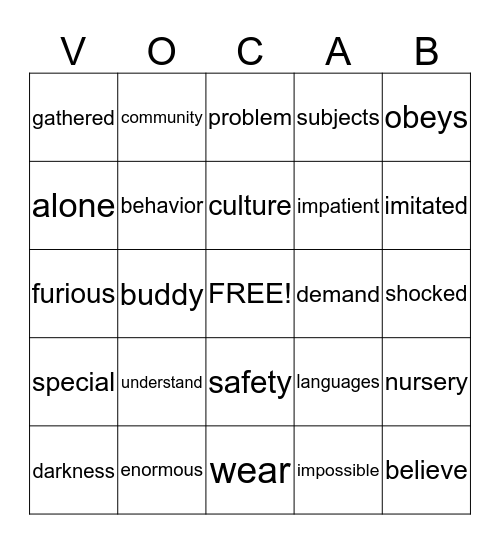 | V | O | C | A | B |
|---|---|---|---|---|
| gathered | community | problem | subjects | obeys |
| alone | behavior | culture | impatient | imitated |
| furious | buddy | FREE! | demand | shocked |
| special | understand | safety | languages | nursery |
| darkness | enormous | wear | impossible | believe |